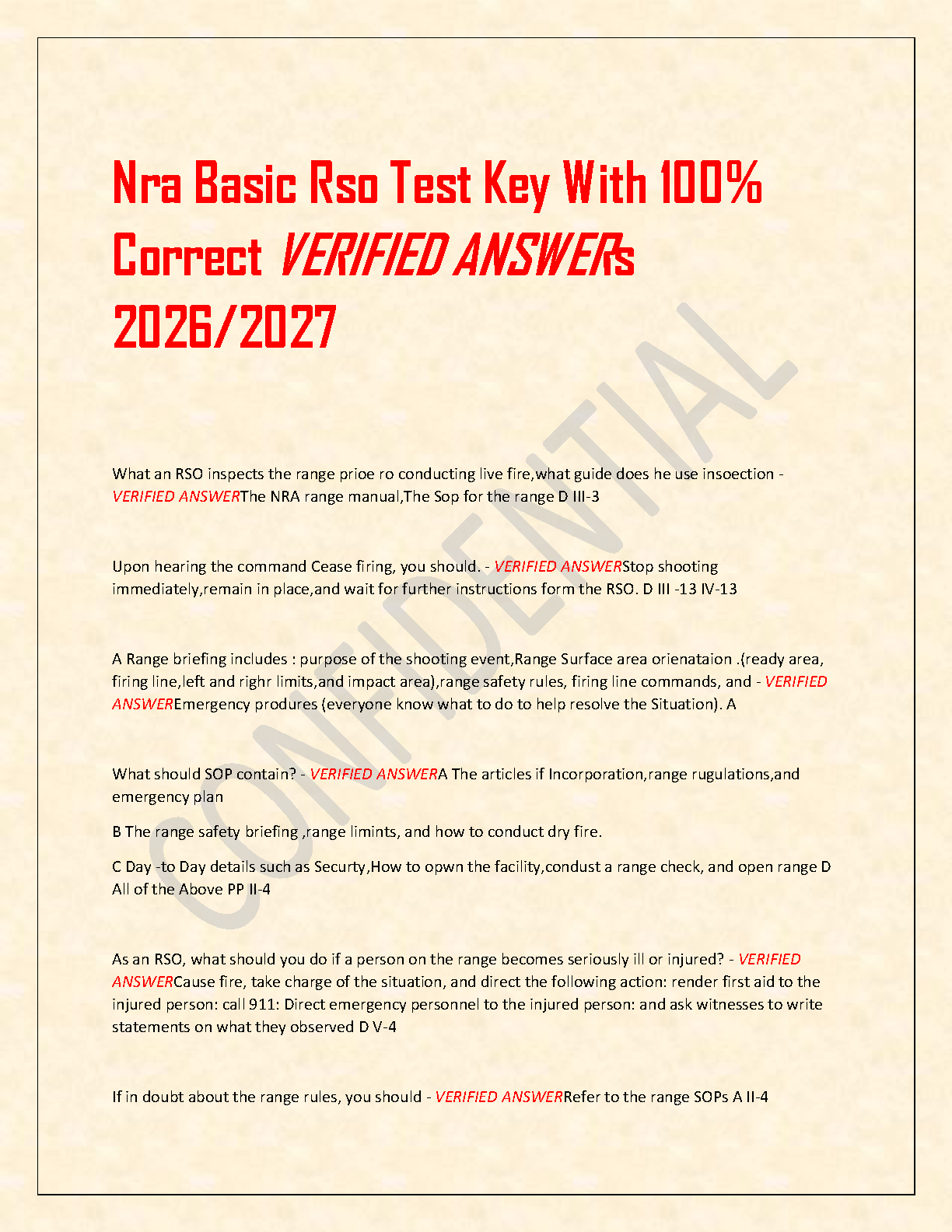 Nra Basic Rso Test Key With 100% Correct VERIFIED ANSWERs 2026/2027

What an RSO inspects the range prioe ro conducting live fire,what guide does he use insoection - VERIFIED ANSWERThe NRA range manual,The Sop for the range D III-3

Upon hearing the command Cease firing, you should. - VERIFIED ANSWERStop shooting immediately,remain in place,and wait for further instructions form the RSO. D III -13 IV-13

A Range briefing includes : purpose of the shooting event,Range Surface area orienataion .(ready area, firing line,left and righr limits,and impact area),range safety rules, firing line commands, and - VERIFIED ANSWEREmergency produres (everyone know what to do to help resolve the Situation). A

What should SOP contain? - VERIFIED ANSWERA The articles if Incorporation,range rugulations,and emergency plan

B The range safety briefing ,range limints, and how to conduct dry fire.

C Day -to Day details such as Securty,How to opwn the facility,condust a range check, and open range D All of the Above PP II-4

As an RSO, what should you do if a person on the range becomes seriously ill or injured? - VERIFIED ANSWERCause fire, take charge of the situation, and direct the following action: render first aid to the injured person: call 911: Direct emergency personnel to the injured person: and ask witnesses to write statements on what they observed D V-4

If in doubt about the range rules, you should - VERIFIED ANSWERRefer to the range SOPs A II-4

CONFIDENTIAL